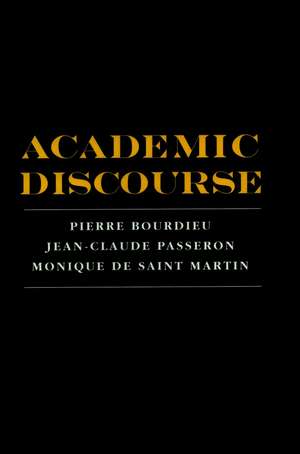 ACADEMIC DISCOURSE

PIERRE BOURDIEU
JEAN-CLAUDE PASSERON
MONIQUE DE SAINT MARTIN